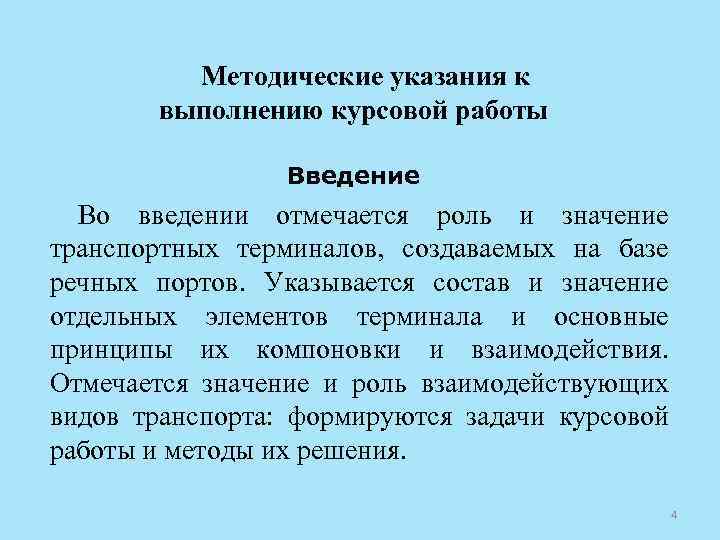 Методические указания к выполнению курсовой работы

Введение

Во введении отмечается роль и значение транспортных терминалов, создаваемых на базе речных портов. Указывается состав и значение отдельных элементов терминала и основные принципы их компоновки и взаимодействия. Отмечается значение и роль взаимодействующих видов транспорта: формируются задачи курсовой работы и методы их решения.

4